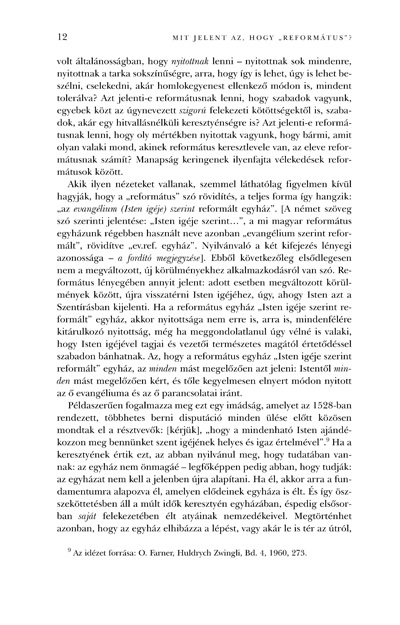 12 MIT JELENT AZ, HOGY „REFORMÁTUS"?

volt általánosságban, hogy nyitottnak lenni – nyitottnak sok mindenre, nyitottnak a tarka sokszínűségre, arra, hogy így is lehet, úgy is lehet beszélni, cselekedni, akár homlokegyenest ellenkező módon is, mindent tolerálva? Azt jelenti-e reformátusnak lenni, hogy szabadok vagyunk, egyebek közt az úgynevezett szigorú felekezeti kötöttségektől is, szabadok, akár egy hitvallásnélküli keresztyénségre is? Azt jelenti-e reformátusnak lenni, hogy oly mértékben nyitottak vagyunk, hogy bármi, amit olyan valaki mond, akinek református keresztlevele van, az eleve reformátusnak számít? Manapság keringenek ilyenfajta vélekedések reformátusok között.

Akik ilyen nézeteket vallanak, szemmel láthatólag figyelmen kívül hagyják, hogy a „református" szó rövidítés, a teljes forma így hangzik: „az evangélium (Isten igéje) szerint reformált egyház". [A német szöveg szó szerinti jelentése: „Isten igéje szerint…", a mi magyar református egyházunk régebben használt neve azonban „evangélium szerint reformált", rövidítve „ev.ref. egyház". Nyilvánvaló a két kifejezés lényegi azonossága – a fordító megjegyzése]. Ebből következőleg elsődlegesen nem a megváltozott, új körülményekhez alkalmazkodásról van szó. Református lényegében annyit jelent: adott esetben megváltozott körülmények között, újra visszatérni Isten igéjéhez, úgy, ahogy Isten azt a Szentírásban kijelenti. Ha a református egyház „Isten igéje szerint reformált" egyház, akkor nyitottsága nem erre is, arra is, mindenfélére kitárulkozó nyitottság, még ha meggondolatlanul úgy vélné is valaki, hogy Isten igéjével tagjai és vezetői természetes magától értetődéssel szabadon bánhatnak. Az, hogy a református egyház „Isten igéje szerint reformált" egyház, az minden mást megelőzően azt jeleni: Istentől minden mást megelőzően kért, és tőle kegyelmesen elnyert módon nyitott az ő evangéliuma és az ő parancsolatai iránt.

Példaszerűen fogalmazza meg ezt egy imádság, amelyet az 1528-ban rendezett, többhetes berni disputáció minden ülése előtt közösen mondtak el a résztvevők: [kérjük], „hogy a mindenható Isten ajándékozzon meg bennünket szent igéjének helyes és igaz értelmével".$^9$ Ha a keresztyének értik ezt, az abban nyilvánul meg, hogy tudatában vannak: az egyház nem önmagáé – legfőképpen pedig abban, hogy tudják: az egyházat nem kell a jelenben újra alapítani. Ha él, akkor arra a fundamentumra alapozva él, amelyen elődeinek egyháza is élt. És így összeköttetésben áll a múlt idők keresztyén egyházában, éspedig elsősorban saját felekezetében élt atyáinak nemzedékeivel. Megtörténhet azonban, hogy az egyház elhibázza a lépést, vagy akár le is tér az útról,

$^9$ Az idézet forrása: O. Farner, Huldrych Zwingli, Bd. 4, 1960, 273.